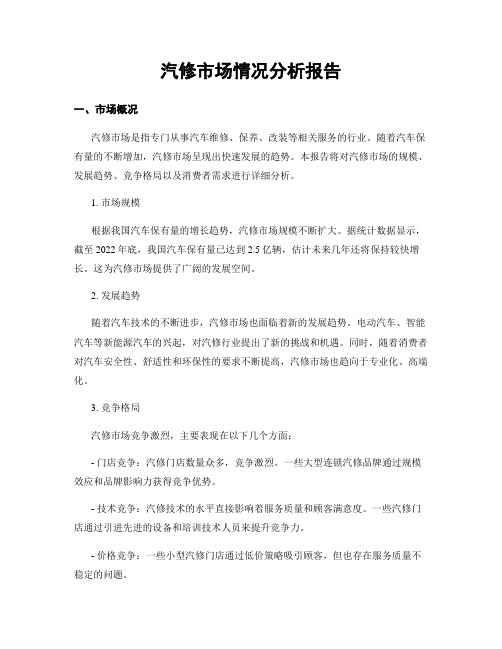 汽修市场情况分析报告

一、市场概况

汽修市场是指专门从事汽车维修、保养、改装等相关服务的行业。随着汽车保有量的不断增加，汽修市场呈现出快速发展的趋势。本报告将对汽修市场的规模、发展趋势、竞争格局以及消费者需求进行详细分析。

1. 市场规模

根据我国汽车保有量的增长趋势，汽修市场规模不断扩大。据统计数据显示，截至 2022 年底，我国汽车保有量已达到 2.5 亿辆，估计未来几年还将保持较快增长。这为汽修市场提供了广阔的发展空间。

2. 发展趋势

随着汽车技术的不断进步，汽修市场也面临着新的发展趋势。电动汽车、智能汽车等新能源汽车的兴起，对汽修行业提出了新的挑战和机遇。同时，随着消费者对汽车安全性、舒适性和环保性的要求不断提高，汽修市场也趋向于专业化、高端化。

3. 竞争格局

汽修市场竞争激烈，主要表现在以下几个方面：

- 门店竞争：汽修门店数量众多，竞争激烈。一些大型连锁汽修品牌通过规模效应和品牌影响力获得竞争优势。

- 技术竞争：汽修技术的水平直接影响着服务质量和顾客满意度。一些汽修门店通过引进先进的设备和培训技术人员来提升竞争力。

- 价格竞争：一些小型汽修门店通过低价策略吸引顾客，但也存在服务质量不稳定的问题。